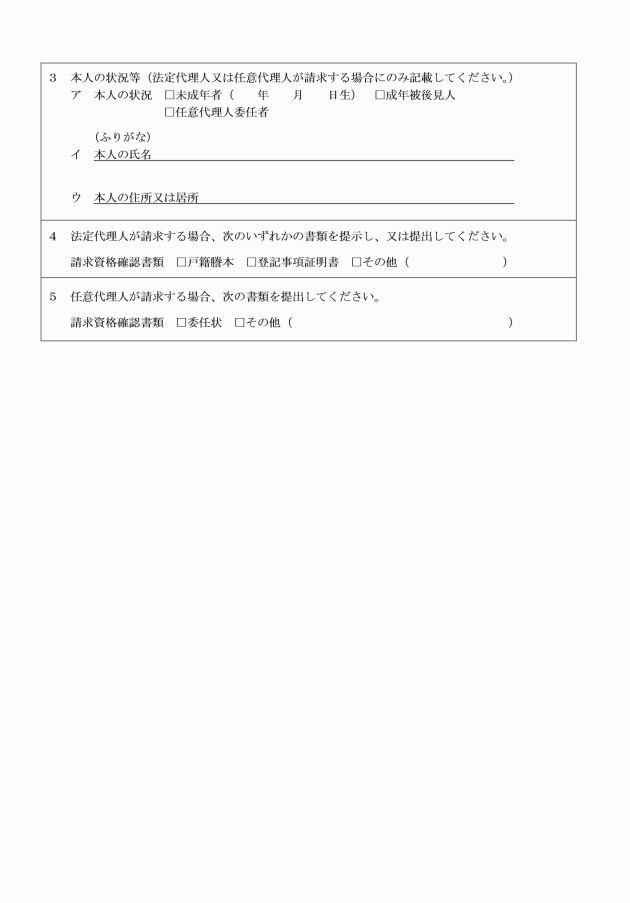 3 本人の状況等（法定代理人又は任意代理人が請求する場合にのみ記載してください。）
ア 本人の状況 ☐未成年者（ 年 月 日生） ☐成年被後見人
☐任意代理人委任者

（ふりがな）
イ 本人の氏名____

ウ 本人の住所又は居所____

4 法定代理人が請求する場合、次のいずれかの書類を提示し、又は提出してください。
請求資格確認書類 ☐戸籍謄本 ☐登記事項証明書 ☐その他（ ）

5 任意代理人が請求する場合、次の書類を提出してください。
請求資格確認書類 ☐委任状 ☐その他（ ）